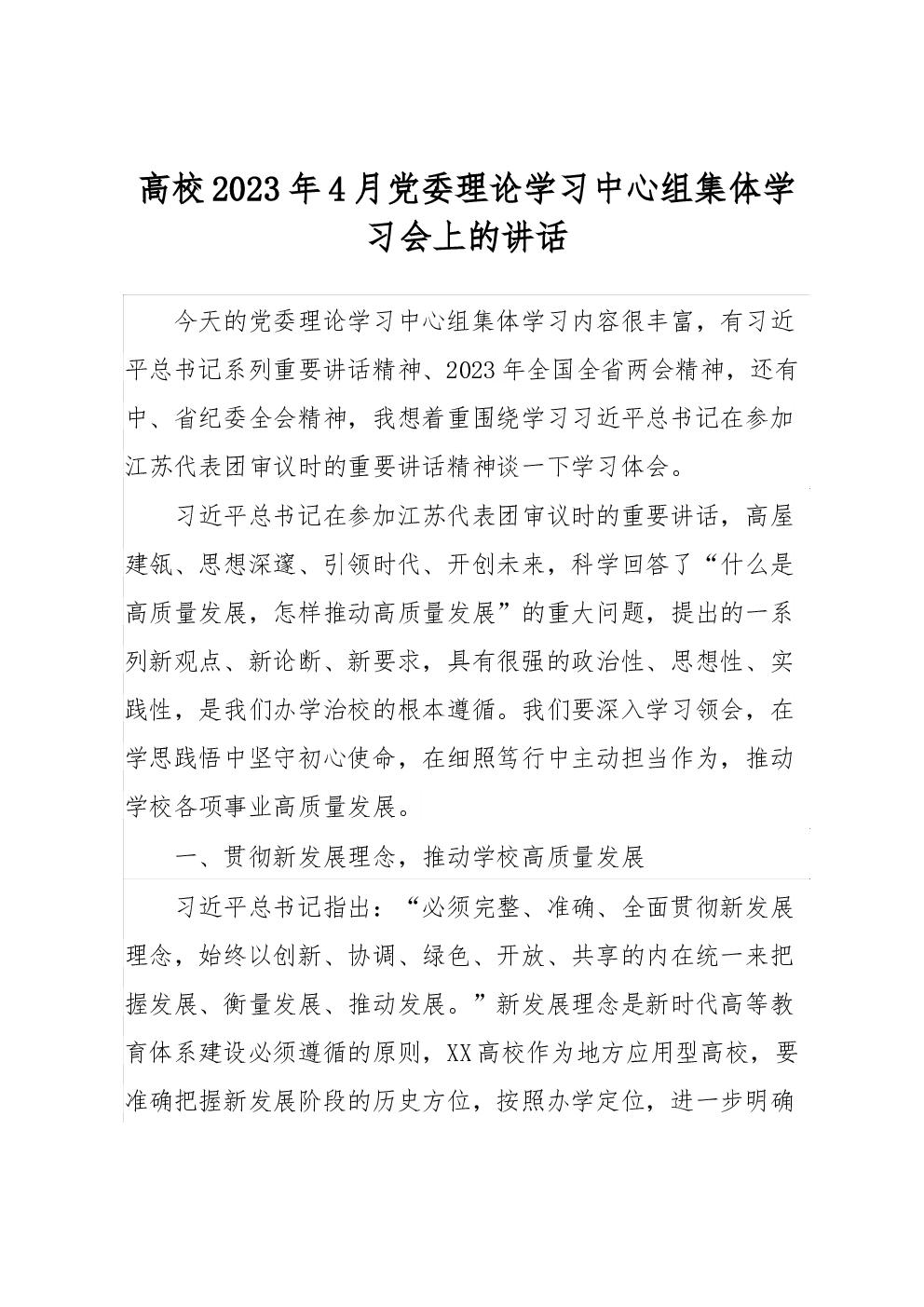 高校2023年4月党委理论学习中心组集体学习会上的讲话

今天的党委理论学习中心组集体学习内容很丰富，有习近平总书记系列重要讲话精神、2023年全国全省两会精神，还有中、省纪委全会精神，我想着重围绕学习习近平总书记在参加江苏代表团审议时的重要讲话精神谈一下学习体会。

习近平总书记在参加江苏代表团审议时的重要讲话，高屋建瓴、思想深邃、引领时代、开创未来，科学回答了“什么是高质量发展，怎样推动高质量发展”的重大问题，提出的一系列新观点、新论断、新要求，具有很强的政治性、思想性、实践性，是我们办学治校的根本遵循。我们要深入学习领会，在学思践悟中坚守初心使命，在细照笃行中主动担当作为，推动学校各项事业高质量发展。

一、贯彻新发展理念，推动学校高质量发展

习近平总书记指出：“必须完整、准确、全面贯彻新发展理念，始终以创新、协调、绿色、开放、共享的内在统一来把握发展、衡量发展、推动发展。”新发展理念是新时代高等教育体系建设必须遵循的原则，XX高校作为地方应用型高校，要准确把握新发展阶段的历史方位，按照办学定位，进一步明确